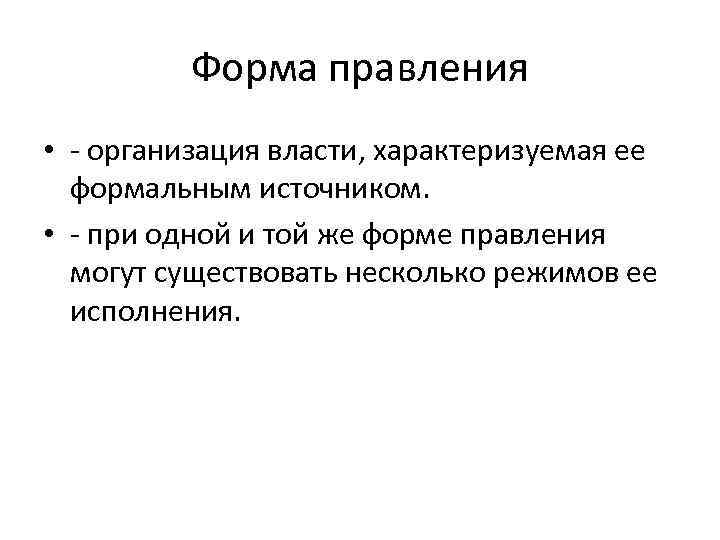 Форма правления

• - организация власти, характеризуемая ее формальным источником.
• - при одной и той же форме правления могут существовать несколько режимов ее исполнения.